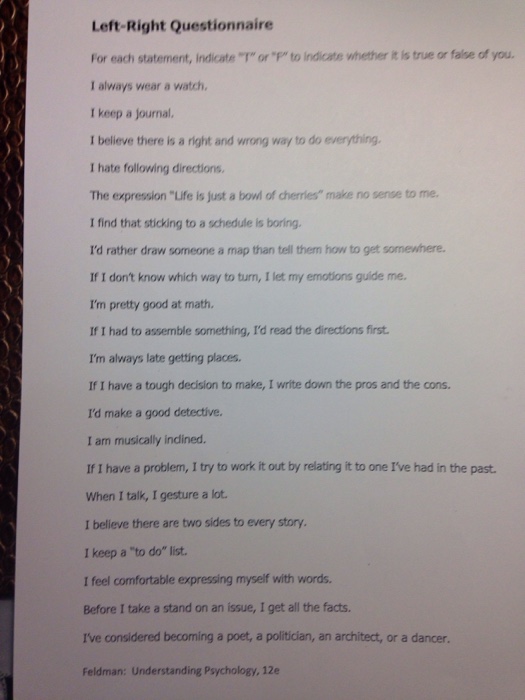 Left-Right Questionnaire

For each statement, indicate "T" or "F" to indicate whether it is true or false of you.

I always wear a watch.

I keep a journal.

I believe there is a right and wrong way to do everything.

I hate following directions.

The expression "Life is just a bowl of cherries" make no sense to me.

I find that sticking to a schedule is boring.

I'd rather draw someone a map than tell them how to get somewhere.

If I don't know which way to turn, I let my emotions guide me.

I'm pretty good at math.

If I had to assemble something, I'd read the directions first.

I'm always late getting places.

If I have a tough decision to make, I write down the pros and the cons.

I'd make a good detective.

I am musically inclined.

If I have a problem, I try to work it out by relating it to one I've had in the past.

When I talk, I gesture a lot.

I believe there are two sides to every story.

I keep a "to do" list.

I feel comfortable expressing myself with words.

Before I take a stand on an issue, I get all the facts.

I've considered becoming a poet, a politician, an architect, or a dancer.

Feldman: Understanding Psychology, 12e